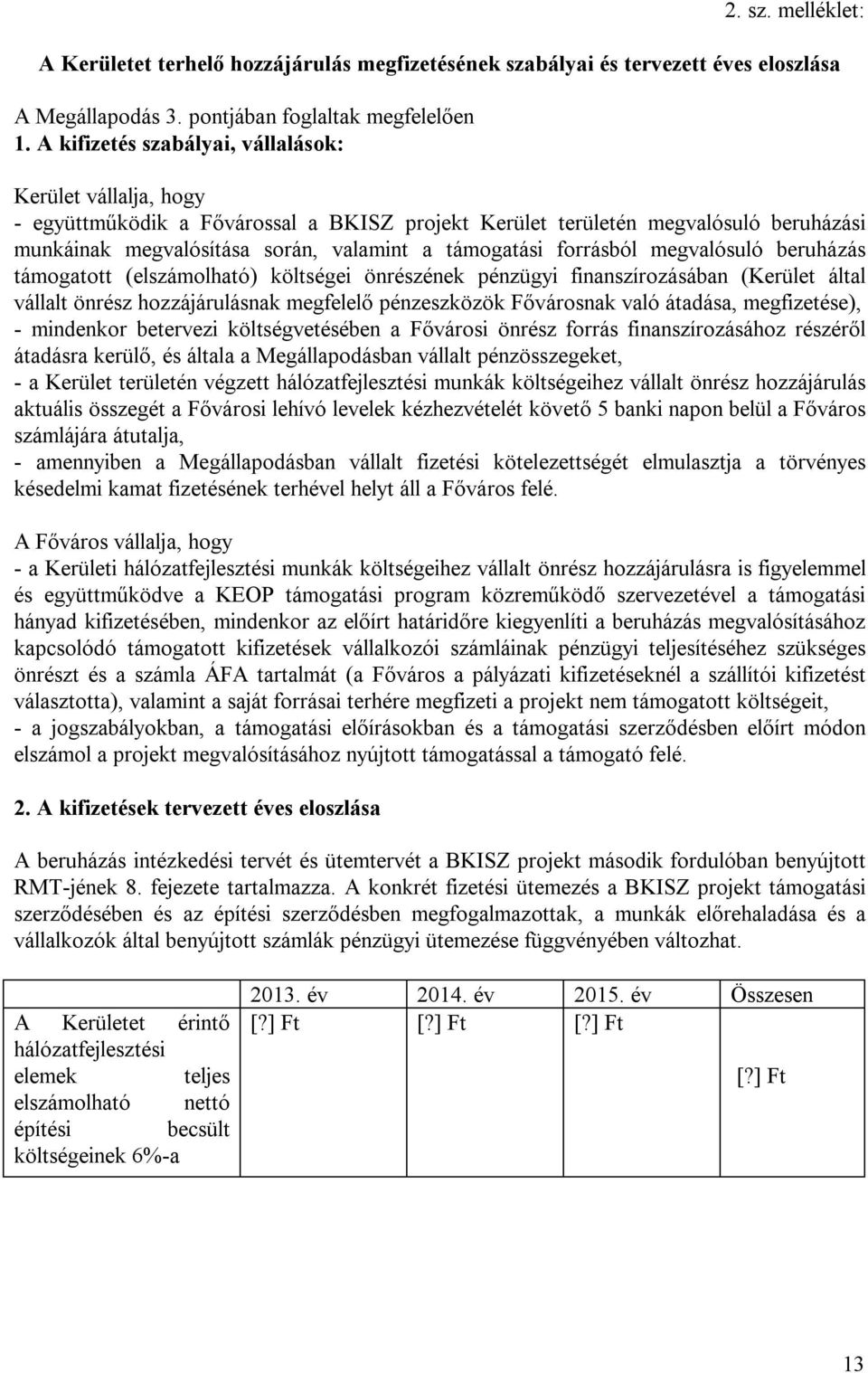 2. sz. melléklet:

A Kerületet terhelő hozzájárulás megfizetésének szabályai és tervezett éves eloszlása

A Megállapodás 3. pontjában foglaltak megfelelően
1. A kifizetés szabályai, vállalások:

Kerület vállalja, hogy
- együttműködik a Fővárossal a BKISZ projekt Kerület területén megvalósuló beruházási munkáinak megvalósítása során, valamint a támogatási forrásból megvalósuló beruházás támogatott (elszámolható) költségei önrészének pénzügyi finanszírozásában (Kerület által vállalt önrész hozzájárulásnak megfelelő pénzeszközök Fővárosnak való átadása, megfizetése),
- mindenkor betervezi költségvetésében a Fővárosi önrész forrás finanszírozásához részéről átadásra kerülő, és általa a Megállapodásban vállalt pénzösszegeket,
- a Kerület területén végzett hálózatfejlesztési munkák költségeihez vállalt önrész hozzájárulás aktuális összegét a Fővárosi lehívó levelek kézhezvételét követő 5 banki napon belül a Főváros számlájára átutalja,
- amennyiben a Megállapodásban vállalt fizetési kötelezettségét elmulasztja a törvényes késedelmi kamat fizetésének terhével helyt áll a Főváros felé.

A Főváros vállalja, hogy
- a Kerületi hálózatfejlesztési munkák költségeihez vállalt önrész hozzájárulásra is figyelemmel és együttműködve a KEOP támogatási program közreműködő szervezetével a támogatási hányad kifizetésében, mindenkor az előírt határidőre kiegyenlíti a beruházás megvalósításához kapcsolódó támogatott kifizetések vállalkozói számláinak pénzügyi teljesítéséhez szükséges önrészt és a számla ÁFA tartalmát (a Főváros a pályázati kifizetéseknél a szállítói kifizetést választotta), valamint a saját forrásai terhére megfizeti a projekt nem támogatott költségeit,
- a jogszabályokban, a támogatási előírásokban és a támogatási szerződésben előírt módon elszámol a projekt megvalósításához nyújtott támogatással a támogató felé.

2. A kifizetések tervezett éves eloszlása

A beruházás intézkedési tervét és ütemtervét a BKISZ projekt második fordulóban benyújtott RMT-jének 8. fejezete tartalmazza. A konkrét fizetési ütemezés a BKISZ projekt támogatási szerződésében és az építési szerződésben megfogalmazottak, a munkák előrehaladása és a vállalkozók által benyújtott számlák pénzügyi ütemezése függvényében változhat.

| | 2013. év | 2014. év | 2015. év | Összesen |
|---|---|---|---|---|
| A Kerületet érintő hálózatfejlesztési elemek teljes elszámolható nettó építési becsült költségeinek 6%-a | [?] Ft | [?] Ft | [?] Ft | [?] Ft |

13